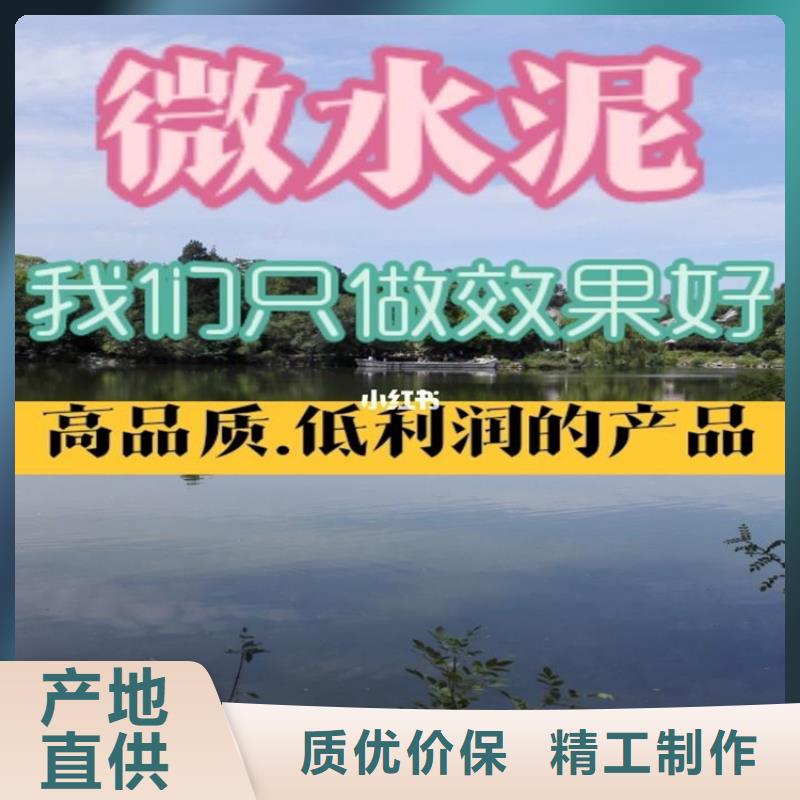 微水泥

我们只做效果好

小红书

高品质.低利润的产品

产地直供

质优价保 精工制作